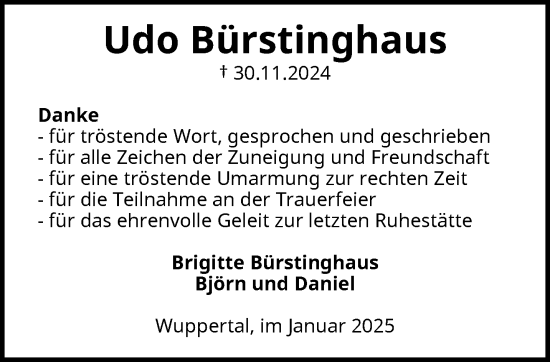 Udo Bürstinghaus
† 30.11.2024

Danke
- für tröstende Wort, gesprochen und geschrieben
- für alle Zeichen der Zuneigung und Freundschaft
- für eine tröstende Umarmung zur rechten Zeit
- für die Teilnahme an der Trauerfeier
- für das ehrenvolle Geleit zur letzten Ruhestätte

Brigitte Bürstinghaus
Björn und Daniel

Wuppertal, im Januar 2025